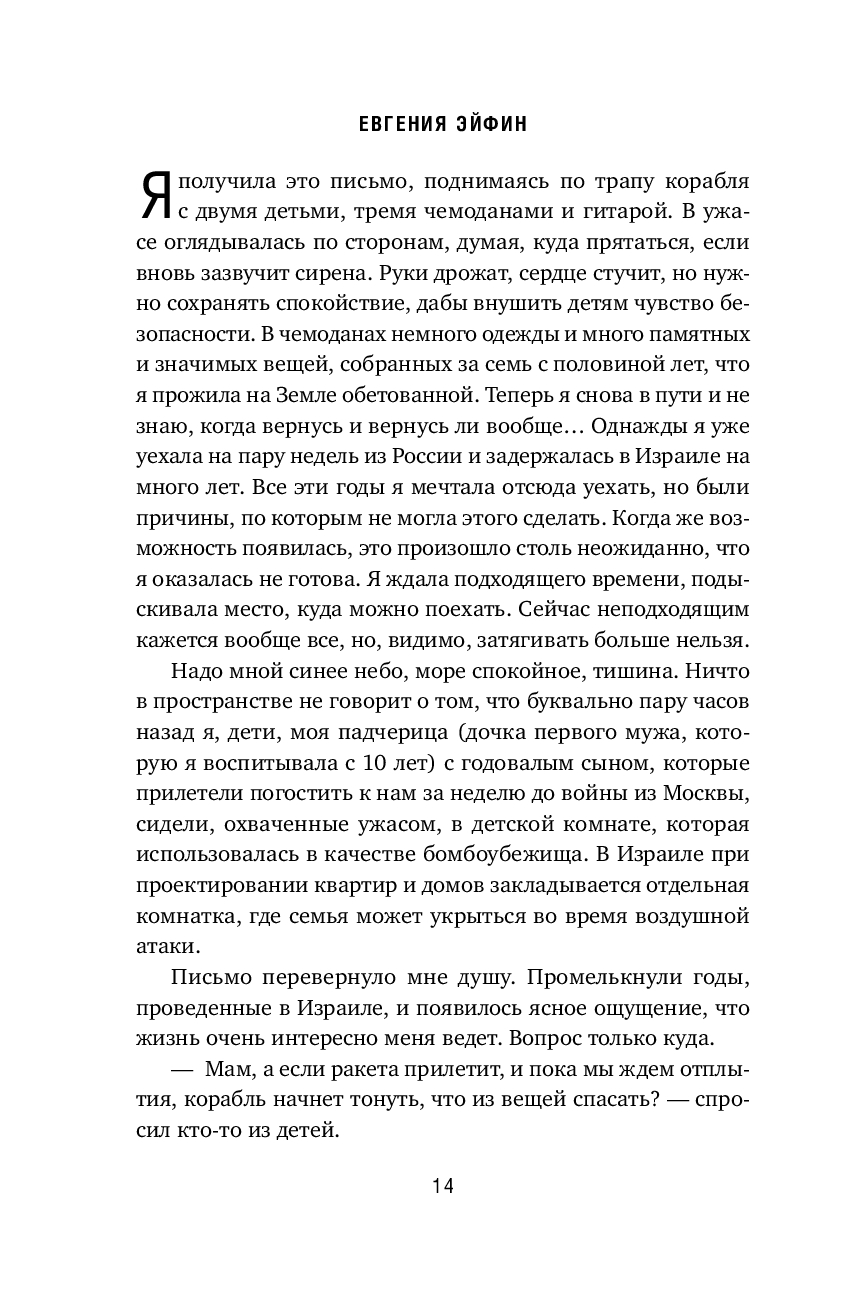 ЕВГЕНИЯ ЭЙФИН

Я получила это письмо, поднимаясь по трапу корабля с двумя детьми, тремя чемоданами и гитарой. В ужасе оглядывалась по сторонам, думая, куда прятаться, если вновь зазвучит сирена. Руки дрожат, сердце стучит, но нужно сохранять спокойствие, дабы внушить детям чувство безопасности. В чемоданах немного одежды и много памятных и значимых вещей, собранных за семь с половиной лет, что я прожила на Земле обетованной. Теперь я снова в пути и не знаю, когда вернусь и вернусь ли вообще… Однажды я уже уехала на пару недель из России и задержалась в Израиле на много лет. Все эти годы я мечтала отсюда уехать, но были причины, по которым не могла этого сделать. Когда же возможность появилась, это произошло столь неожиданно, что я оказалась не готова. Я ждала подходящего времени, подыскивала место, куда можно поехать. Сейчас неподходящим кажется вообще все, но, видимо, затягивать больше нельзя.

Надо мной синее небо, море спокойное, тишина. Ничто в пространстве не говорит о том, что буквально пару часов назад я, дети, моя падчерица (дочка первого мужа, которую я воспитывала с 10 лет) с годовалым сыном, которые прилетели погостить к нам за неделю до войны из Москвы, сидели, охваченные ужасом, в детской комнате, которая использовалась в качестве бомбоубежища. В Израиле при проектировании квартир и домов закладывается отдельная комнатка, где семья может укрыться во время воздушной атаки.

Письмо перевернуло мне душу. Промелькнули годы, проведенные в Израиле, и появилось ясное ощущение, что жизнь очень интересно меня ведет. Вопрос только куда.

— Мам, а если ракета прилетит, и пока мы ждем отплытия, корабль начнет тонуть, что из вещей спасать? — спросил кто-то из детей.

14